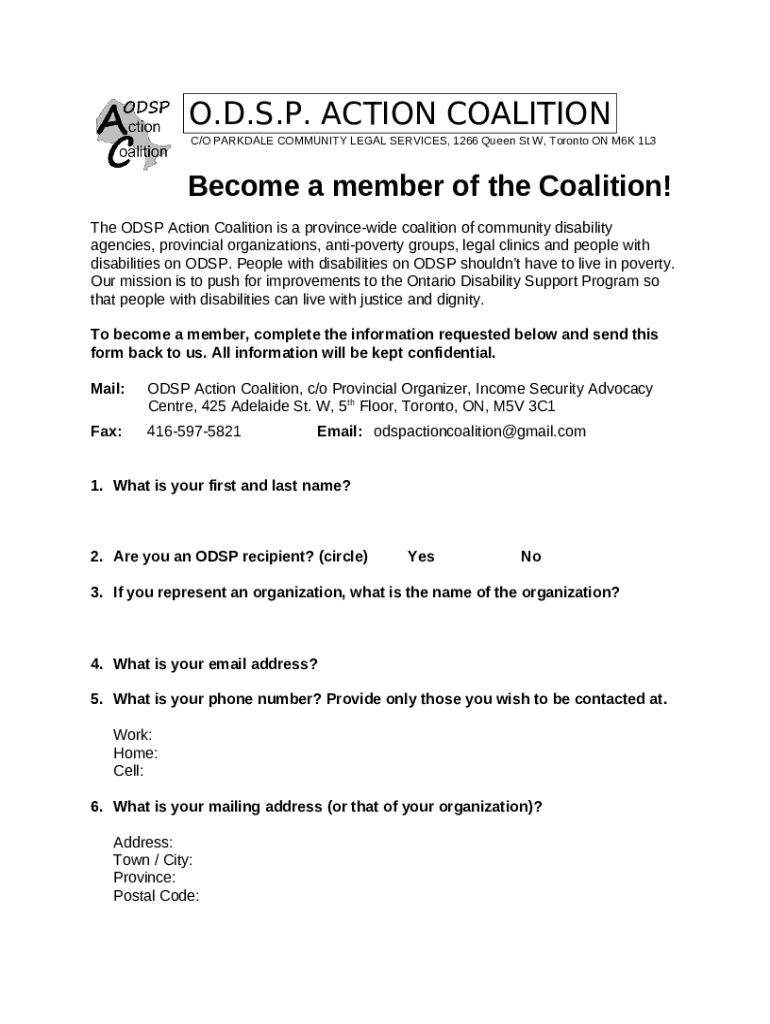 ODSP Action Coalition

O.D.S.P. ACTION COALITION

C/O PARKDALE COMMUNITY LEGAL SERVICES, 1266 Queen St W, Toronto ON M6K 1L3

Become a member of the Coalition!

The ODSP Action Coalition is a province-wide coalition of community disability agencies, provincial organizations, anti-poverty groups, legal clinics and people with disabilities on ODSP. People with disabilities on ODSP shouldn't have to live in poverty. Our mission is to push for improvements to the Ontario Disability Support Program so that people with disabilities can live with justice and dignity.

To become a member, complete the information requested below and send this form back to us. All information will be kept confidential.

Mail: ODSP Action Coalition, c/o Provincial Organizer, Income Security Advocacy Centre, 425 Adelaide St. W, 5$^{th}$ Floor, Toronto, ON, M5V 3C1

Fax: 416-597-5821 Email: odspactioncoalition@gmail.com

1. What is your first and last name?

2. Are you an ODSP recipient? (circle) Yes No

3. If you represent an organization, what is the name of the organization?

4. What is your email address?

5. What is your phone number? Provide only those you wish to be contacted at.

Work:
Home:
Cell:

6. What is your mailing address (or that of your organization)?

Address:
Town / City:
Province:
Postal Code: